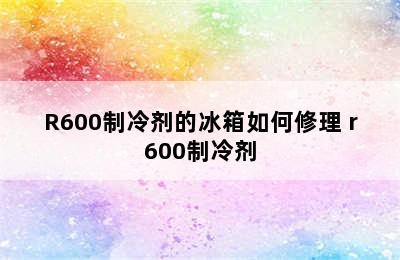 R600制冷剂的冰箱如何修理 r600制冷剂